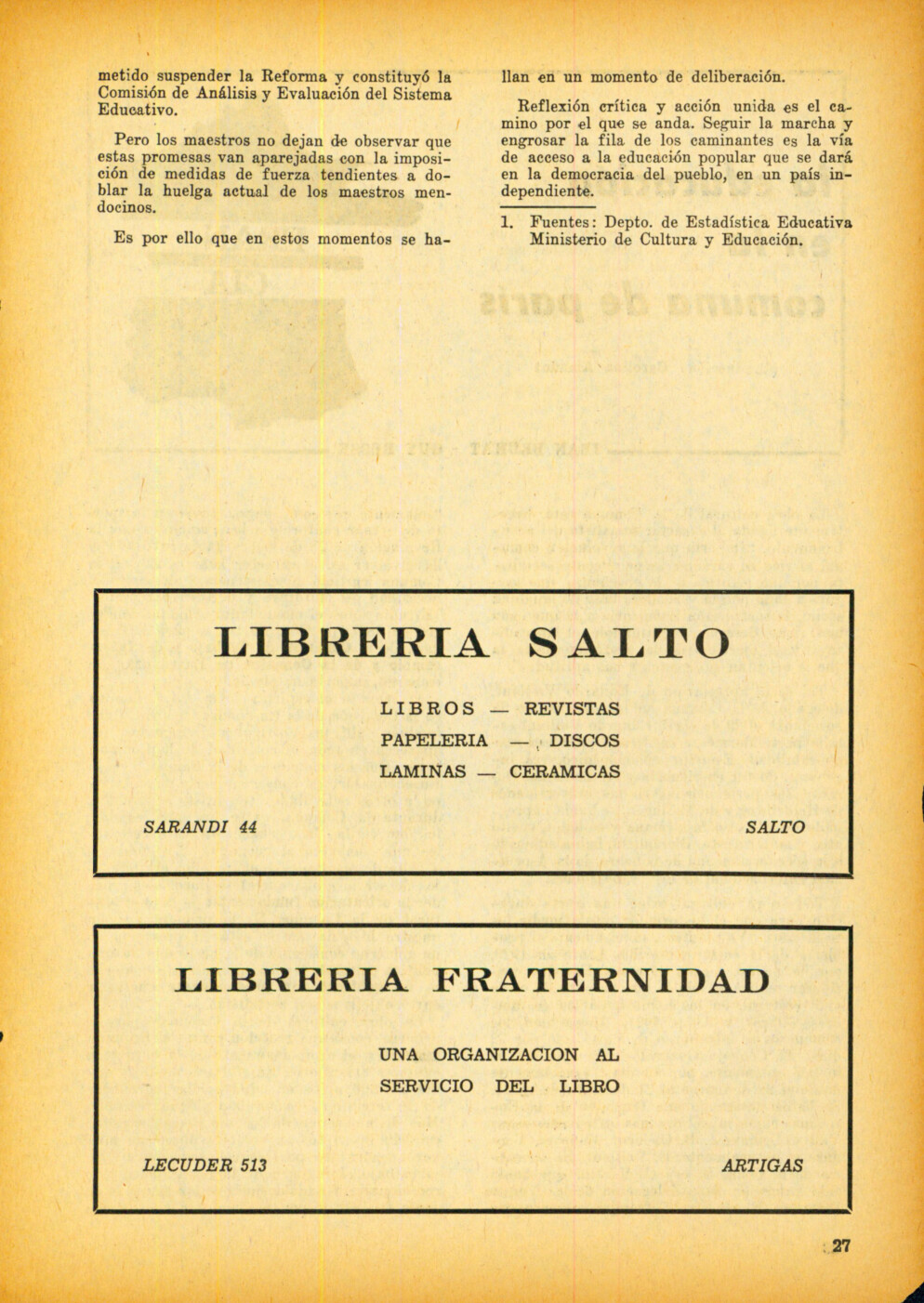 metido suspender la Reforma y constituyó la Comisión de Análisis y Evaluación del Sistema Educativo.

Pero los maestros no dejan de observar que estas promesas van aparejadas con la imposición de medidas de fuerza tendientes a doblar la huelga actual de los maestros mendocinos.

Es por ello que en estos momentos se hallan en un momento de deliberación.

Reflexión crítica y acción unida es el camino por el que se anda. Seguir la marcha y engrosar la fila de los caminantes es la vía de acceso a la educación popular que se dará en la democracia del pueblo, en un país independiente.

1. Fuentes: Depto. de Estadística Educativa Ministerio de Cultura y Educación.

LIBRERIA SALTO

LIBROS — REVISTAS
PAPELERIA — DISCOS
LAMINAS — CERAMICAS

SARANDI 44

SALTO

LIBRERIA FRATERNIDAD

UNA ORGANIZACION AL
SERVICIO DEL LIBRO

LECUDER 513

ARTIGAS

27